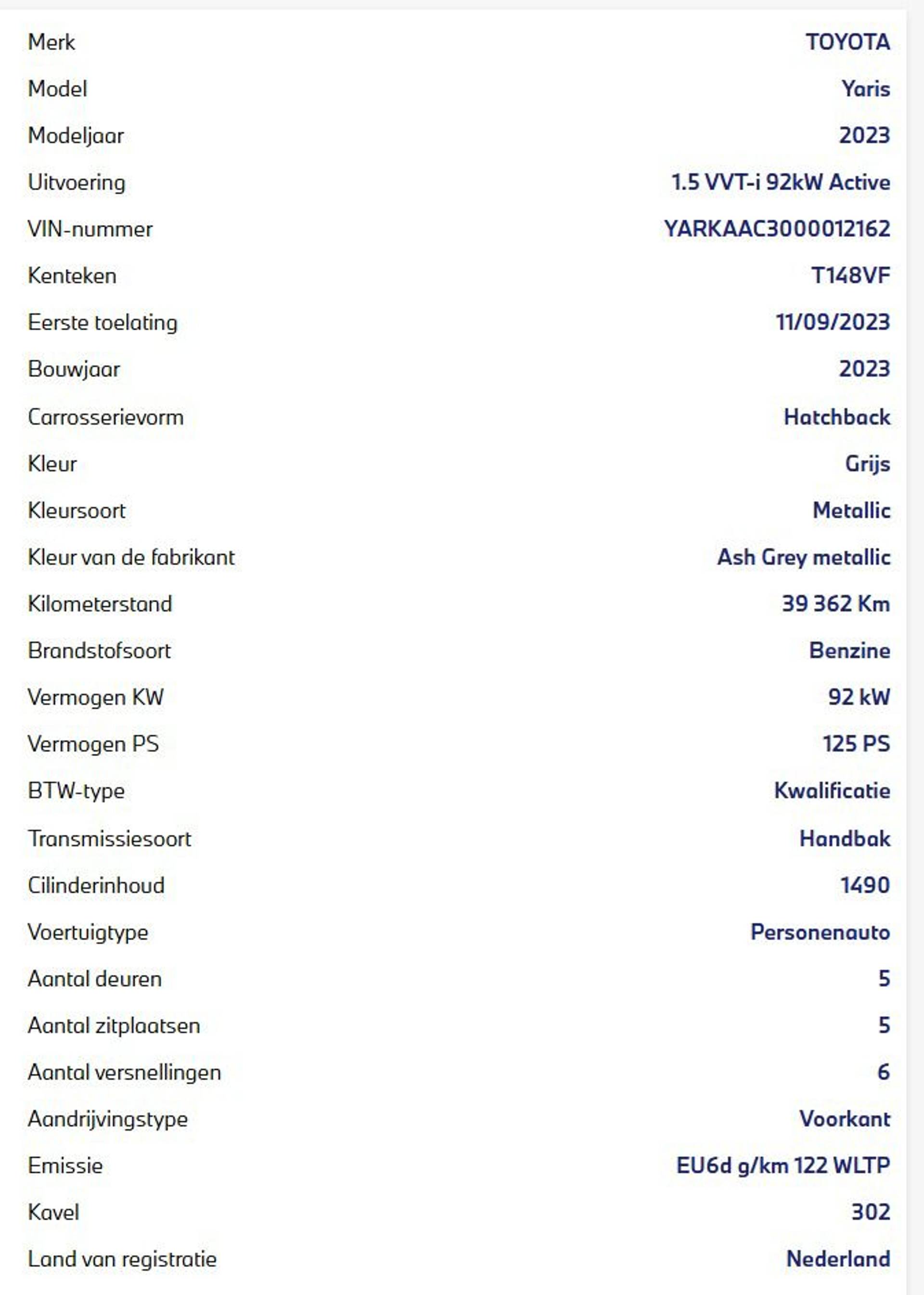 | | |
|---|---|
| Merk | TOYOTA |
| Model | Yaris |
| Modeljaar | 2023 |
| Uitvoering | 1.5 VVT-i 92kW Active |
| VIN-nummer | YARKAAC3000012162 |
| Kenteken | T148VF |
| Eerste toelating | 11/09/2023 |
| Bouwjaar | 2023 |
| Carrosserievorm | Hatchback |
| Kleur | Grijs |
| Kleursoort | Metallic |
| Kleur van de fabrikant | Ash Grey metallic |
| Kilometerstand | 39 362 Km |
| Brandstofsoort | Benzine |
| Vermogen KW | 92 kW |
| Vermogen PS | 125 PS |
| BTW-type | Kwalificatie |
| Transmissiesoort | Handbak |
| Cilinderinhoud | 1490 |
| Voertuigtype | Personenauto |
| Aantal deuren | 5 |
| Aantal zitplaatsen | 5 |
| Aantal versnellingen | 6 |
| Aandrijvingstype | Voorkant |
| Emissie | EU6d g/km 122 WLTP |
| Kavel | 302 |
| Land van registratie | Nederland |